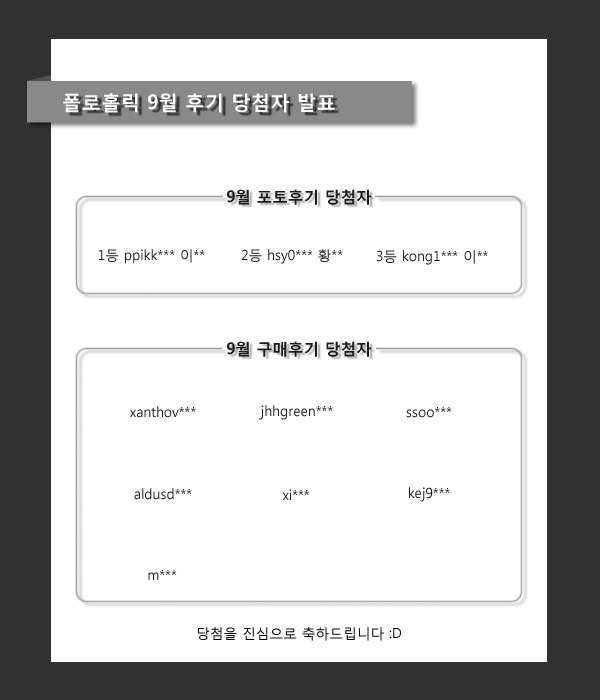 폴로홀릭 9월 후기 당첨자 발표

9월 포토후기 당첨자

1등 ppikk*** 이**    2등 hsy0*** 황**    3등 kong1*** 이**

9월 구매후기 당첨자

xanthov***    jhhgreen***    ssoo***

aldusd***    xi***    kej9***

m***

당첨을 진심으로 축하드립니다 :D